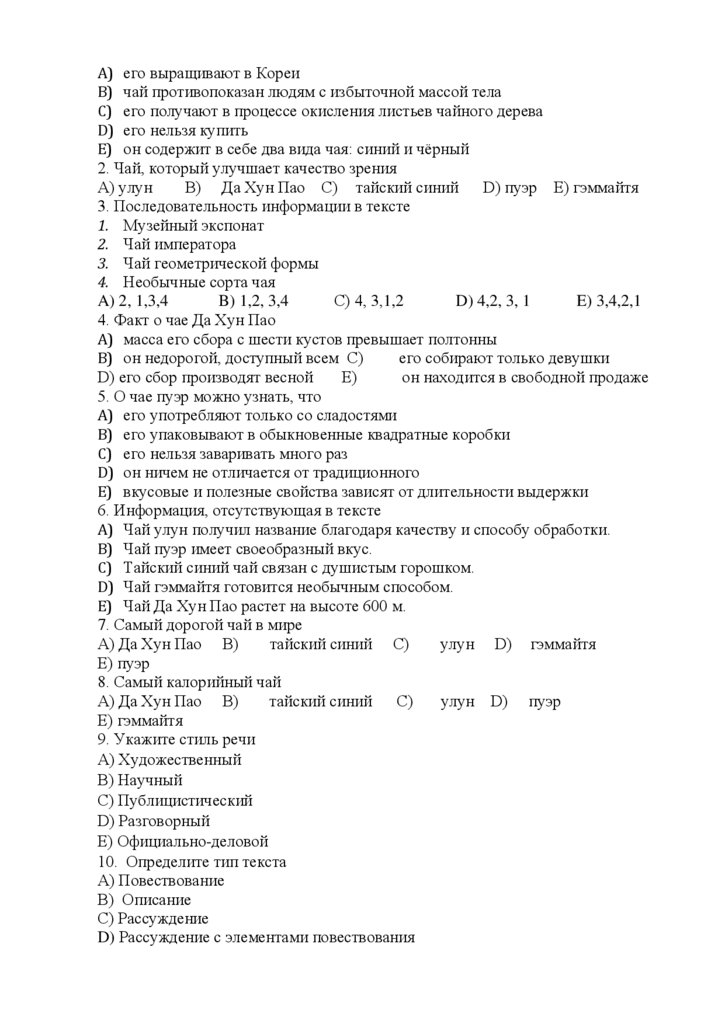 A) его выращивают в Кореи
B) чай противопоказан людям с избыточной массой тела
C) его получают в процессе окисления листьев чайного дерева
D) его нельзя купить
E) он содержит в себе два вида чая: синий и чёрный
2. Чай, который улучшает качество зрения
A) улун B) Да Хун Пао C) тайский синий D) пуэр E) гэммайтя
3. Последовательность информации в тексте
1. Музейный экспонат
2. Чай императора
3. Чай геометрической формы
4. Необычные сорта чая
A) 2, 1,3,4 B) 1,2, 3,4 C) 4, 3,1,2 D) 4,2, 3, 1 E) 3,4,2,1
4. Факт о чае Да Хун Пао
A) масса его сбора с шести кустов превышает полтонны
B) он недорогой, доступный всем C) его собирают только девушки
D) его сбор производят весной E) он находится в свободной продаже
5. О чае пуэр можно узнать, что
A) его употребляют только со сладостями
B) его упаковывают в обыкновенные квадратные коробки
C) его нельзя заваривать много раз
D) он ничем не отличается от традиционного
E) вкусовые и полезные свойства зависят от длительности выдержки
6. Информация, отсутствующая в тексте
A) Чай улун получил название благодаря качеству и способу обработки.
B) Чай пуэр имеет своеобразный вкус.
C) Тайский синий чай связан с душистым горошком.
D) Чай гэммайтя готовится необычным способом.
E) Чай Да Хун Пао растет на высоте 600 м.
7. Самый дорогой чай в мире
A) Да Хун Пао B) тайский синий C) улун D) гэммайтя
E) пуэр
8. Самый калорийный чай
A) Да Хун Пао B) тайский синий C) улун D) пуэр
E) гэммайтя
9. Укажите стиль речи
A) Художественный
B) Научный
C) Публицистический
D) Разговорный
E) Официально-деловой
10. Определите тип текста
A) Повествование
B) Описание
C) Рассуждение
D) Рассуждение с элементами повествования